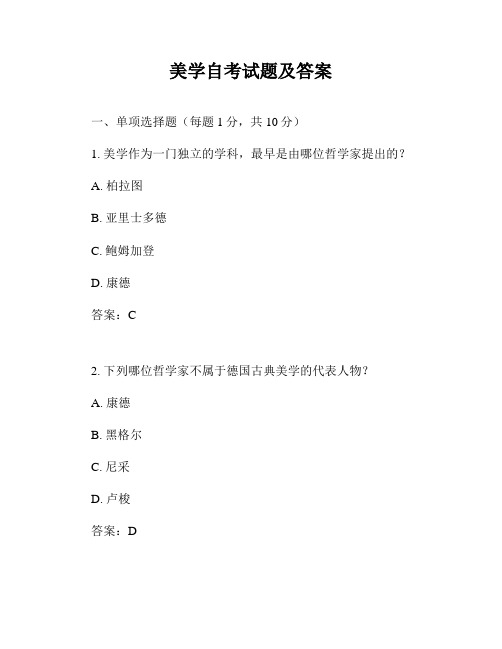 美学自考试题及答案

一、单项选择题（每题 1 分，共 10 分）

1. 美学作为一门独立的学科，最早是由哪位哲学家提出的？

A. 柏拉图

B. 亚里士多德

C. 鲍姆加登

D. 康德

答案：C

2. 下列哪位哲学家不属于德国古典美学的代表人物？

A. 康德

B. 黑格尔

C. 尼采

D. 卢梭

答案：D